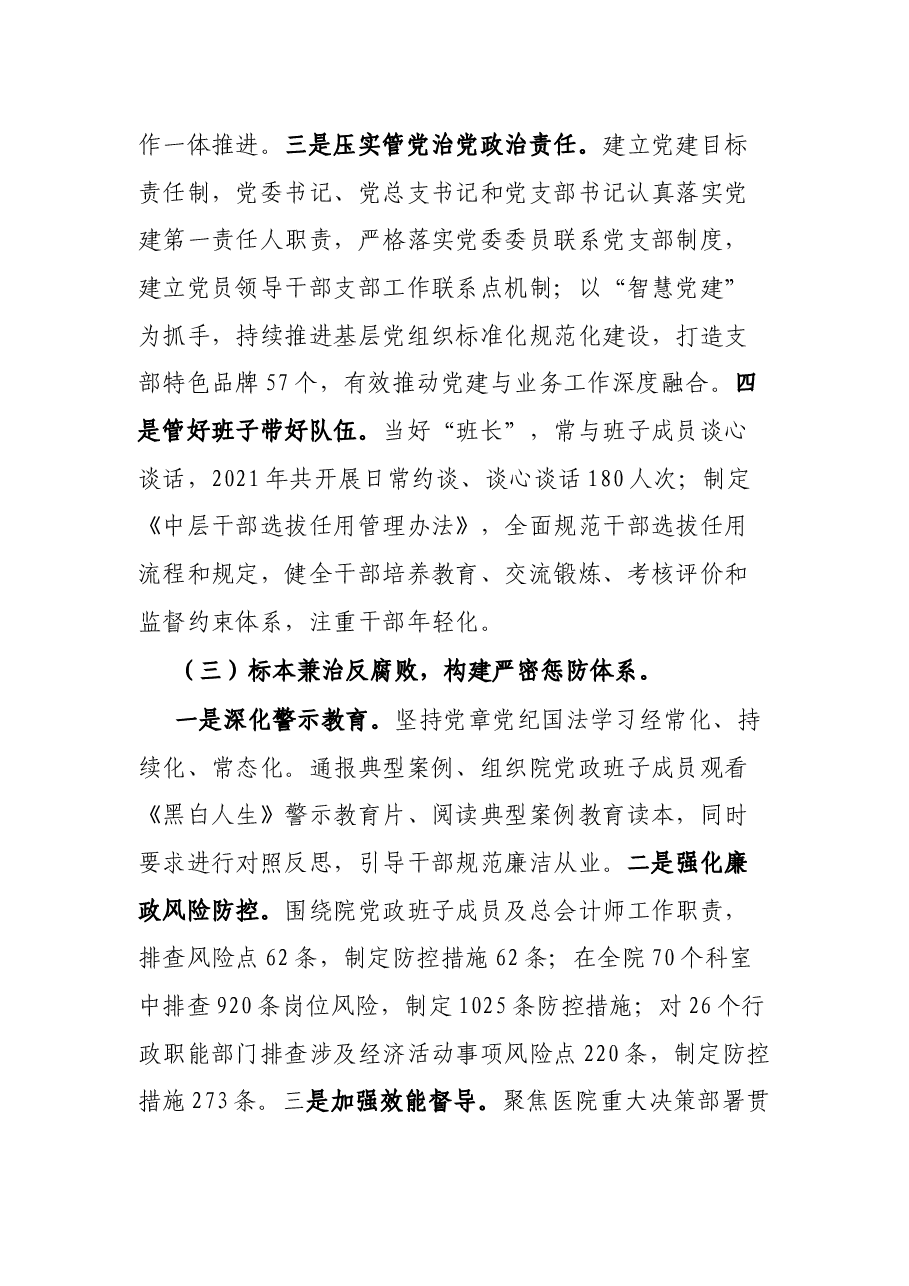 作一体推进。三是压实管党治党政治责任。建立党建目标责任制，党委书记、党总支书记和党支部书记认真落实党建第一责任人职责，严格落实党委委员联系党支部制度，建立党员领导干部支部工作联系点机制；以“智慧党建”为抓手，持续推进基层党组织标准化规范化建设，打造支部特色品牌57个，有效推动党建与业务工作深度融合。四是管好班子带好队伍。当好“班长”，常与班子成员谈心谈话，2021年共开展日常约谈、谈心谈话180人次；制定《中层干部选拔任用管理办法》，全面规范干部选拔任用流程和规定，健全干部培养教育、交流锻炼、考核评价和监督约束体系，注重干部年轻化。

（三）标本兼治反腐败，构建严密惩防体系。

一是深化警示教育。坚持党章党纪国法学习经常化、持续化、常态化。通报典型案例、组织院党政班子成员观看《黑白人生》警示教育片、阅读典型案例教育读本，同时要求进行对照反思，引导干部规范廉洁从业。二是强化廉政风险防控。围绕院党政班子成员及总会计师工作职责，排查风险点62条，制定防控措施62条；在全院70个科室中排查920条岗位风险，制定1025条防控措施；对26个行政职能部门排查涉及经济活动事项风险点220条，制定防控措施273条。三是加强效能督导。聚焦医院重大决策部署贯